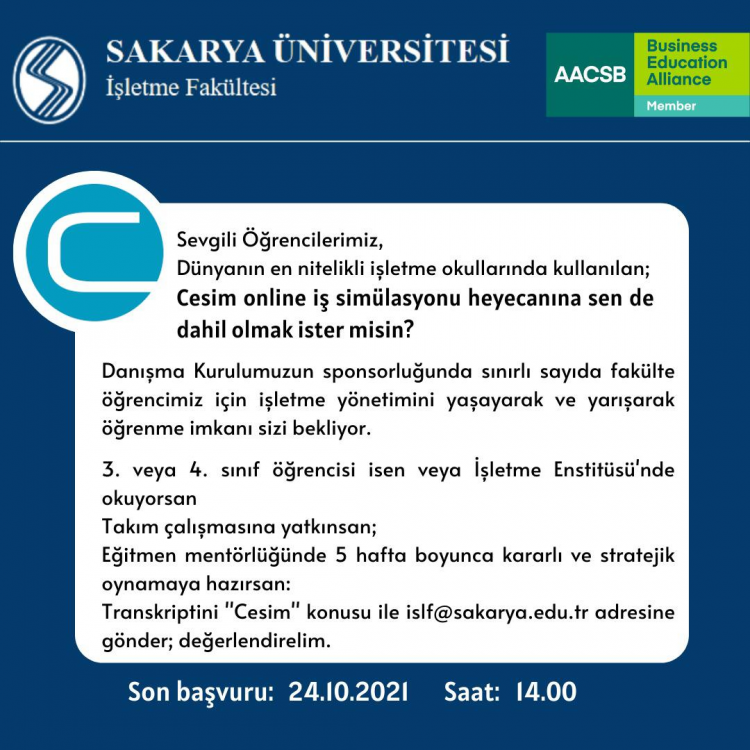 SAKARYA ÜNİVERSİTESİ
İşletme Fakültesi

AACSB
Business Education Alliance
Member

Sevgili Öğrencilerimiz,
Dünyanın en nitelikli işletme okullarında kullanılan;
Cesim online iş simülasyonu heyecanına sen de dahil olmak ister misin?

Danışma Kurulumuzun sponsorluğunda sınırlı sayıda fakülte öğrencimiz için işletme yönetimini yaşayarak ve yarışarak öğrenme imkanı sizi bekliyor.

3. veya 4. sınıf öğrencisi isen veya İşletme Enstitüsü'nde okuyorsan
Takım çalışmasına yatkınsan;
Eğitmen mentörlüğünde 5 hafta boyunca kararlı ve stratejik oynamaya hazırsan:
Transkriptini "Cesim" konusu ile islf@sakarya.edu.tr adresine gönder; değerlendirelim.

Son başvuru: 24.10.2021 Saat: 14.00